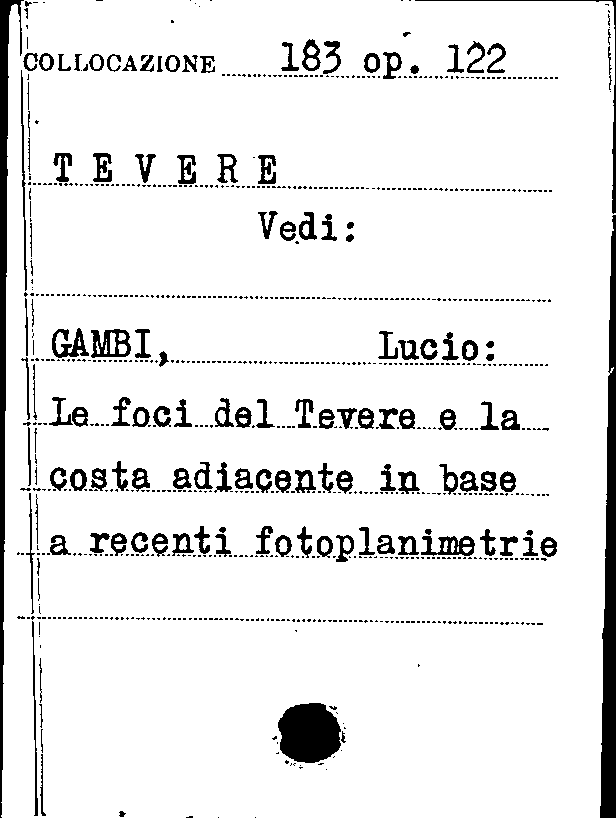 COLLOCAZIONE 183 op. 122

T E V E R E

Vedi:

GAMBI, Lucio:

Le foci del Tevere e la costa adiacente in base a recenti fotoplanimetrie